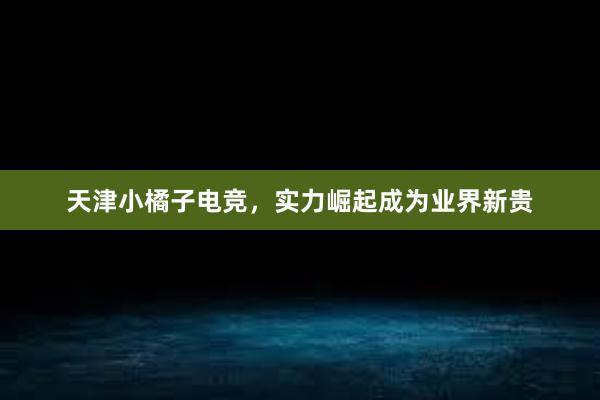 天津小橘子电竞，实力崛起成为业界新贵